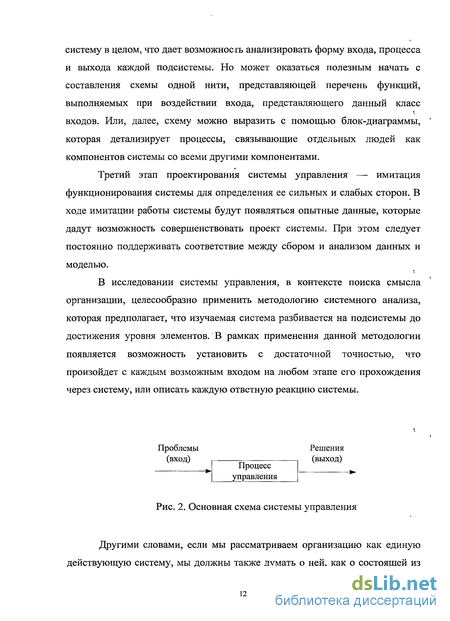 систему в целом, что дает возможность анализировать форму входа, процесса и выхода каждой подсистемы. Но может оказаться полезным начать с составления схемы одной нити, представляющей перечень функций, выполняемых при воздействии входа, представляющего данный класс входов. Или, далее, схему можно выразить с помощью блок-диаграммы, которая детализирует процессы, связывающие отдельных людей как компонентов системы со всеми другими компонентами.

Третий этап проектирования системы управления — имитация функционирования системы для определения ее сильных и слабых сторон. В ходе имитации работы системы будут появляться опытные данные, которые дадут возможность совершенствовать проект системы. При этом следует постоянно поддерживать соответствие между сбором и анализом данных и моделью.

В исследовании системы управления, в контексте поиска смысла организации, целесообразно применить методологию системного анализа, которая предполагает, что изучаемая система разбивается на подсистемы до достижения уровня элементов. В рамках применения данной методологии появляется возможность установить с достаточной точностью, что произойдет с каждым возможным входом на любом этапе его прохождения через систему, или описать каждую ответную реакцию системы.

Проблемы (вход)

Процесс управления

Решения (выход)

Рис. 2. Основная схема системы управления

Другими словами, если мы рассматриваем организацию как единую действующую систему, мы должны также думать о ней, как о состоящей из

12

dsLib.net
библиотека диссертаций